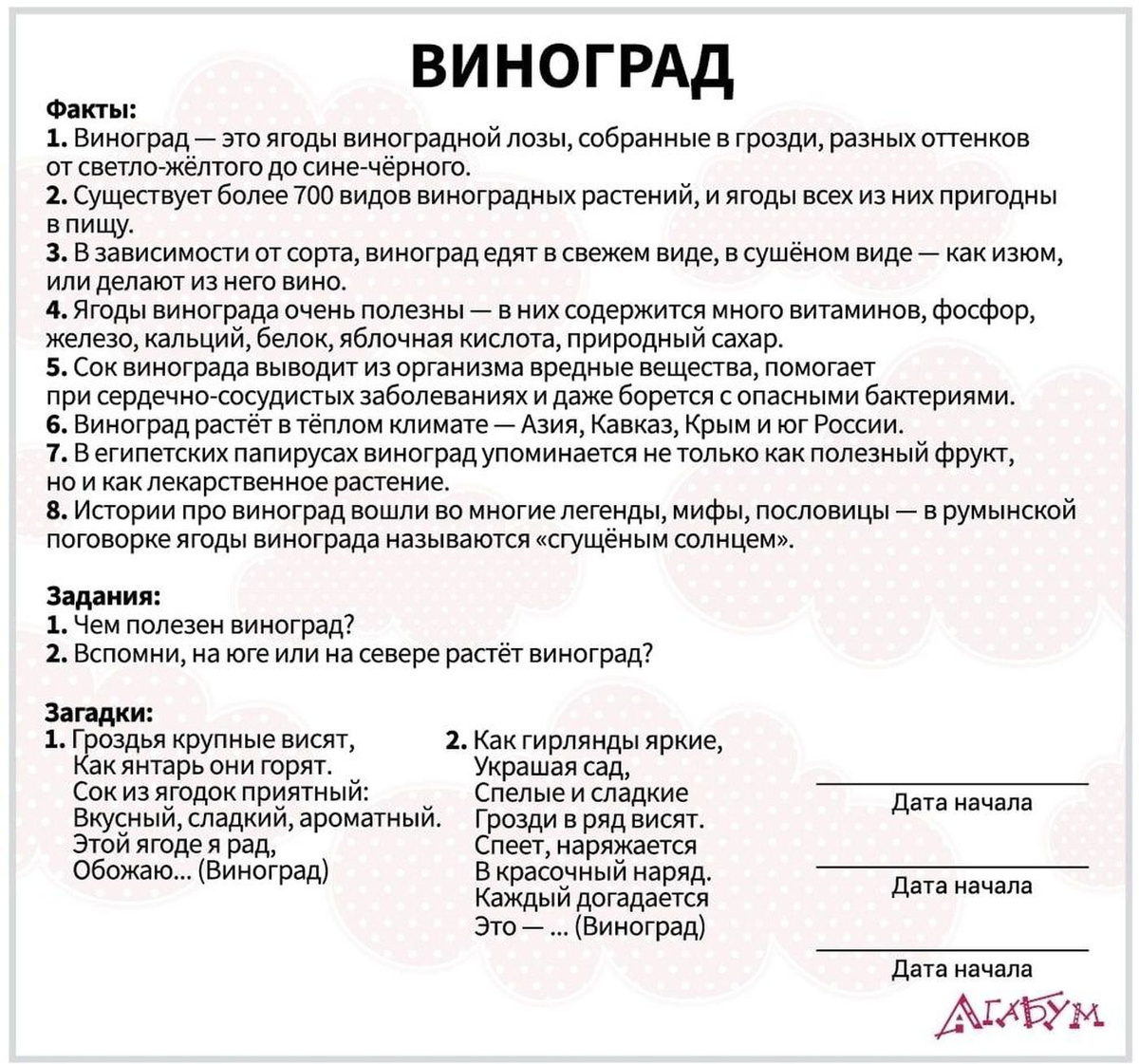 ВИНОГРАД

Факты:
1. Виноград — это ягоды виноградной лозы, собранные в грозди, разных оттенков от светло-жёлтого до сине-чёрного.
2. Существует более 700 видов виноградных растений, и ягоды всех из них пригодны в пищу.
3. В зависимости от сорта, виноград едят в свежем виде, в сушёном виде — как изюм, или делают из него вино.
4. Ягоды винограда очень полезны — в них содержится много витаминов, фосфор, железо, кальций, белок, яблочная кислота, природный сахар.
5. Сок винограда выводит из организма вредные вещества, помогает при сердечно-сосудистых заболеваниях и даже борется с опасными бактериями.
6. Виноград растёт в тёплом климате — Азия, Кавказ, Крым и юг России.
7. В египетских папирусах виноград упоминается не только как полезный фрукт, но и как лекарственное растение.
8. Истории про виноград вошли во многие легенды, мифы, пословицы — в румынской поговорке ягоды винограда называются «сгущёным солнцем».

Задания:
1. Чем полезен виноград?
2. Вспомни, на юге или на севере растёт виноград?

Загадки:
1. Гроздья крупные висят,
Как янтарь они горят.
Сок из ягодок приятный:
Вкусный, сладкий, ароматный.
Этой ягоде я рад,
Обожаю... (Виноград)

2. Как гирлянды яркие,
Украшая сад,
Спелые и сладкие
Грозди в ряд висят.
Спеет, наряжается
В красочный наряд.
Каждый догадается
Это — ... (Виноград)

Дата начала

Дата начала

Дата начала

АГАБУМ